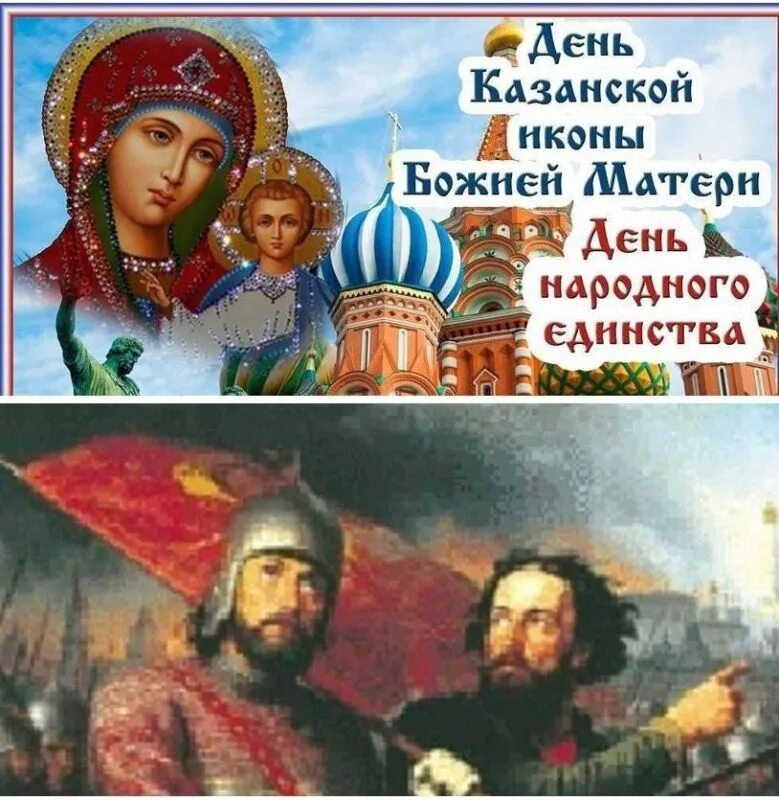 День Казанской иконы Божией Матери

День народного единства